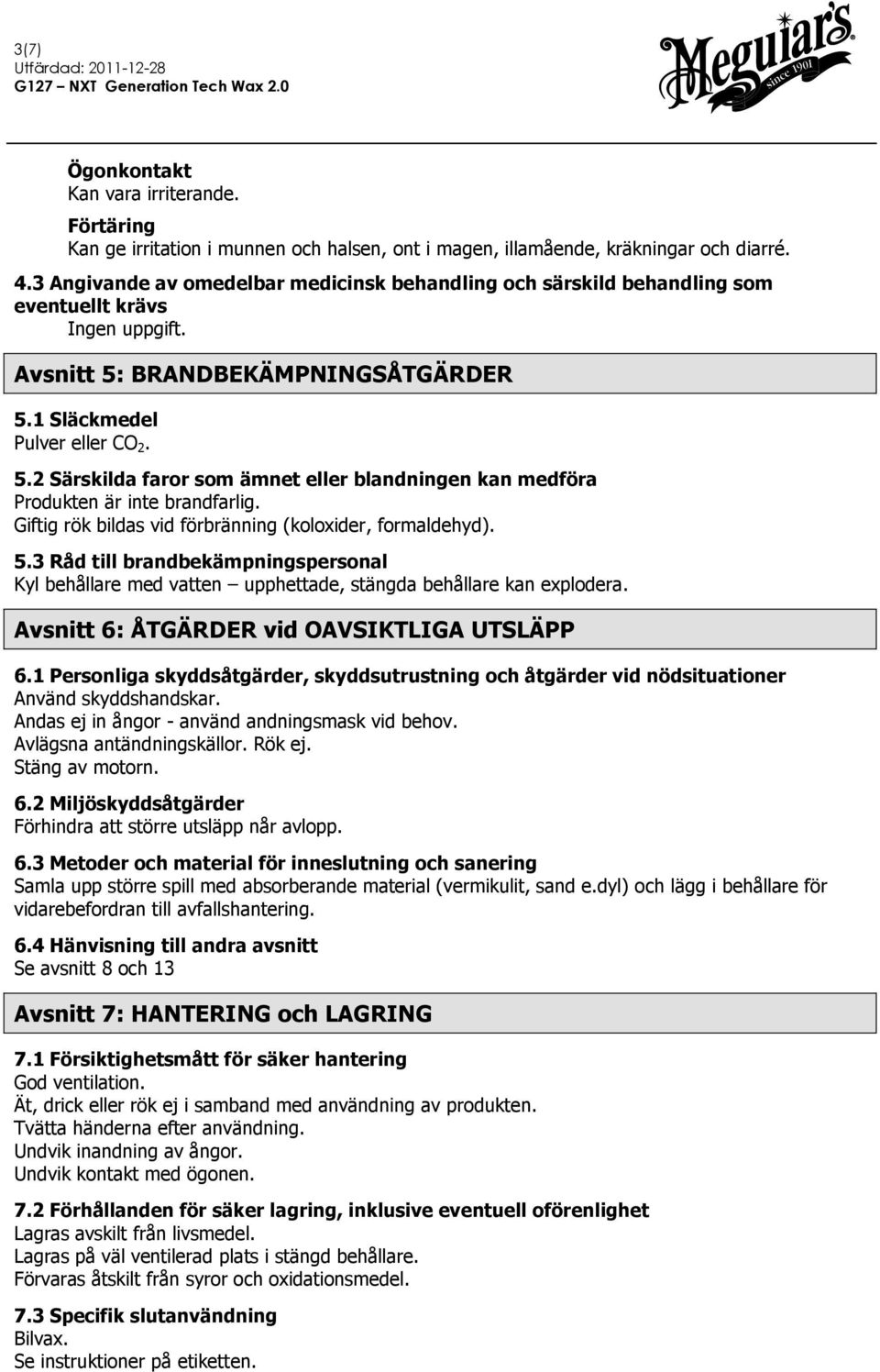 3(7)
Utfärdad: 2011-12-28
G127 – NXT Generation Tech Wax 2.0

Meguiar's
since 1901

Ögonkontakt
Kan vara irriterande.

Förtäring
Kan ge irritation i munnen och halsen, ont i magen, illamående, kräkningar och diarré.

4.3 Angivande av omedelbar medicinsk behandling och särskild behandling som eventuellt krävs
Ingen uppgift.

Avsnitt 5: BRANDBEKÄMPNINGSÅTGÄRDER

5.1 Släckmedel
Pulver eller $CO_2$.

5.2 Särskilda faror som ämnet eller blandningen kan medföra
Produkten är inte brandfarlig.
Giftig rök bildas vid förbränning (koloxider, formaldehyd).

5.3 Råd till brandbekämpningspersonal
Kyl behållare med vatten – upphettade, stängda behållare kan explodera.

Avsnitt 6: ÅTGÄRDER vid OAVSIKTLIGA UTSLÄPP

6.1 Personliga skyddsåtgärder, skyddsutrustning och åtgärder vid nödsituationer
Använd skyddshandskar.
Andas ej in ångor - använd andningsmask vid behov.
Avlägsna antändningskällor. Rök ej.
Stäng av motorn.

6.2 Miljöskyddsåtgärder
Förhindra att större utsläpp når avlopp.

6.3 Metoder och material för inneslutning och sanering
Samla upp större spill med absorberande material (vermikulit, sand e.dyl) och lägg i behållare för vidarebefordran till avfallshantering.

6.4 Hänvisning till andra avsnitt
Se avsnitt 8 och 13

Avsnitt 7: HANTERING och LAGRING

7.1 Försiktighetsmått för säker hantering
God ventilation.
Ät, drick eller rök ej i samband med användning av produkten.
Tvätta händerna efter användning.
Undvik inandning av ångor.
Undvik kontakt med ögonen.

7.2 Förhållanden för säker lagring, inklusive eventuell oförenlighet
Lagras avskilt från livsmedel.
Lagras på väl ventilerad plats i stängd behållare.
Förvaras åtskilt från syror och oxidationsmedel.

7.3 Specifik slutanvändning
Bilvax.
Se instruktioner på etiketten.